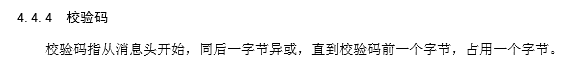 4.4.4 校验码

校验码指从消息头开始，同后一字节异或，直到校验码前一个字节，占用一个字节。